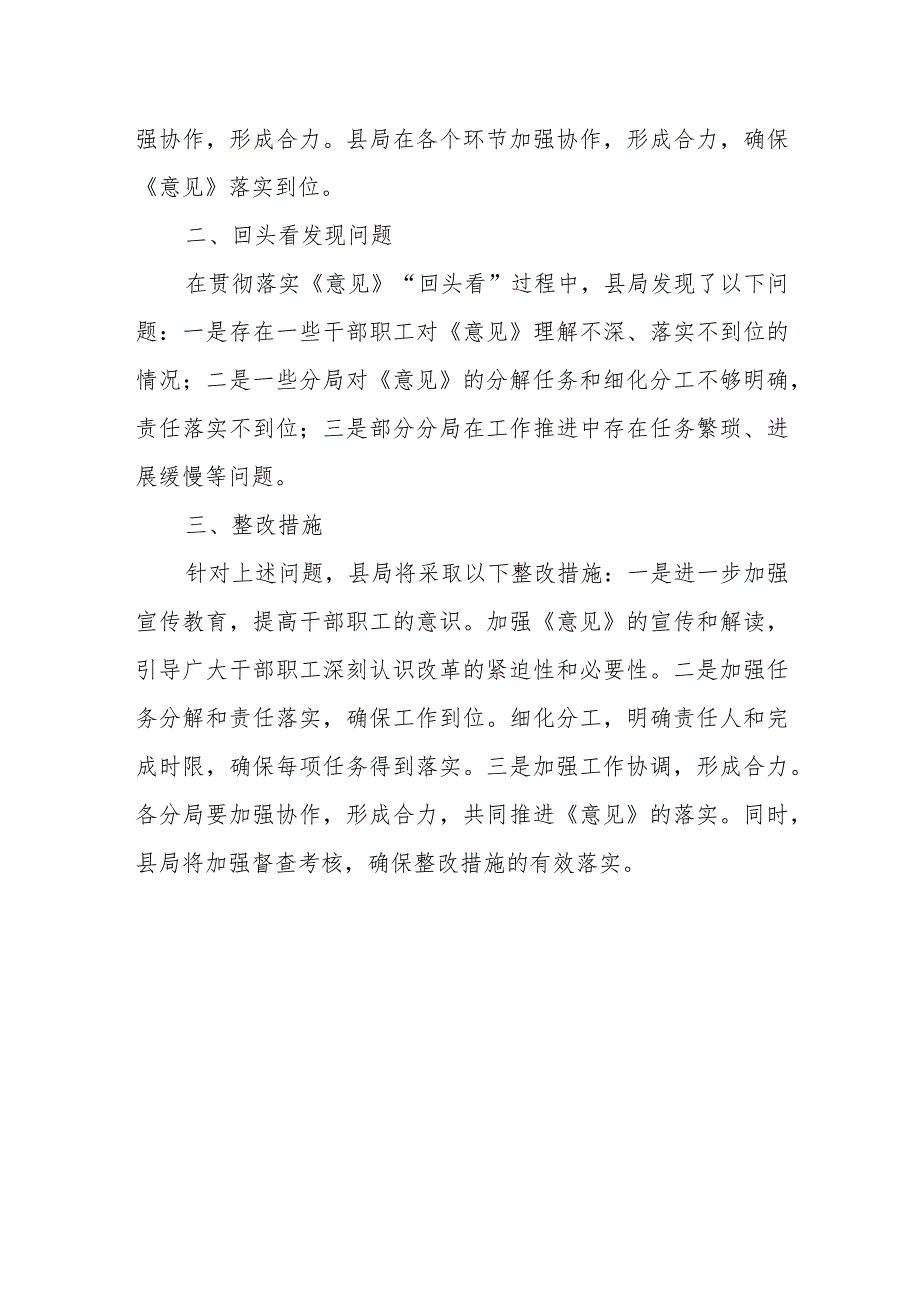 强协作，形成合力。县局在各个环节加强协作，形成合力，确保《意见》落实到位。

二、回头看发现问题

在贯彻落实《意见》“回头看”过程中，县局发现了以下问题：一是存在一些干部职工对《意见》理解不深、落实不到位的情况；二是一些分局对《意见》的分解任务和细化分工不够明确，责任落实不到位；三是部分分局在工作推进中存在任务繁琐、进展缓慢等问题。

三、整改措施

针对上述问题，县局将采取以下整改措施：一是进一步加强宣传教育，提高干部职工的意识。加强《意见》的宣传和解读，引导广大干部职工深刻认识改革的紧迫性和必要性。二是加强任务分解和责任落实，确保工作到位。细化分工，明确责任人和完成时限，确保每项任务得到落实。三是加强工作协调，形成合力。各分局要加强协作，形成合力，共同推进《意见》的落实。同时，县局将加强督查考核，确保整改措施的有效落实。